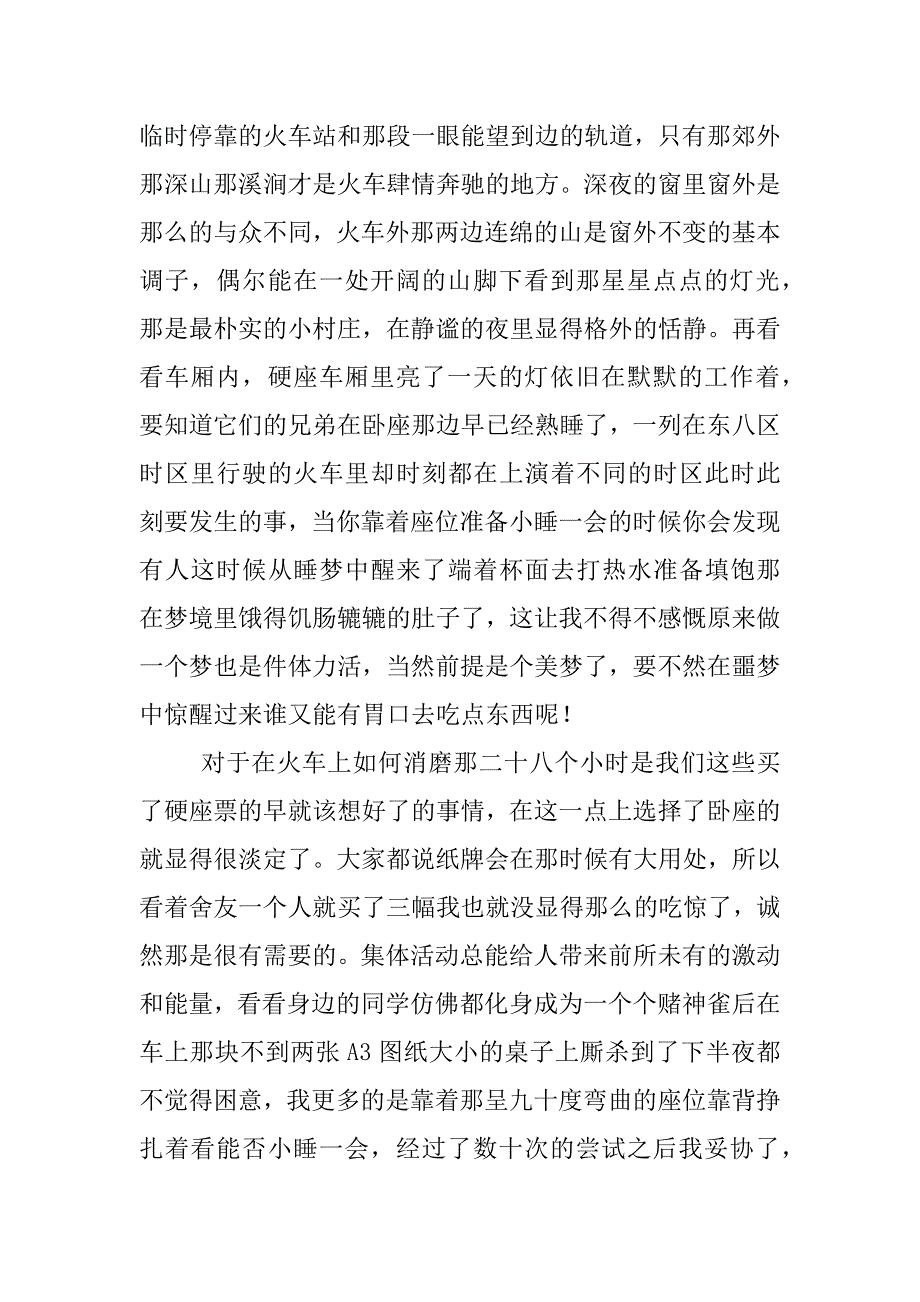 临时停靠的火车站和那段一眼能望到边的轨道，只有那郊外那深山那溪涧才是火车肆情奔驰的地方。深夜的窗里窗外是那么的与众不同，火车外那两边连绵的山是窗外不变的基本调子，偶尔能在一处开阔的山脚下看到那星星点点的灯光，那是最朴实的小村庄，在静谧的夜里显得格外的恬静。再看看车厢内，硬座车厢里亮了一天的灯依旧在默默的工作着，要知道它们的兄弟在卧座那边早已经熟睡了，一列在东八区时区里行驶的火车里却时刻都在上演着不同的时区此时此刻要发生的事，当你靠着座位准备小睡一会的时候你会发现有人这时候从睡梦中醒来了端着杯面去打热水准备填饱那在梦境里饿得饥肠辘辘的肚子了，这让我不得不感慨原来做一个梦也是件体力活，当然前提是个美梦了，要不然在噩梦中惊醒过来谁又能有胃口去吃点东西呢！

对于在火车上如何消磨那二十八个小时是我们这些买了硬座票的早就该想好了的事情，在这一点上选择了卧座的就显得很淡定了。大家都说纸牌会在那时候有大用处，所以看着舍友一个人就买了三幅我也就没显得那么的吃惊了，诚然那是很有需要的。集体活动总能给人带来前所未有的激动和能量，看看身边的同学仿佛都化身成为一个个赌神雀后在车上那块不到两张 A3 图纸大小的桌子上厮杀到了下半夜都不觉得困意，我更多的是靠着那呈九十度弯曲的座位靠背挣扎着看能否小睡一会，经过了数十次的尝试之后我妥协了，